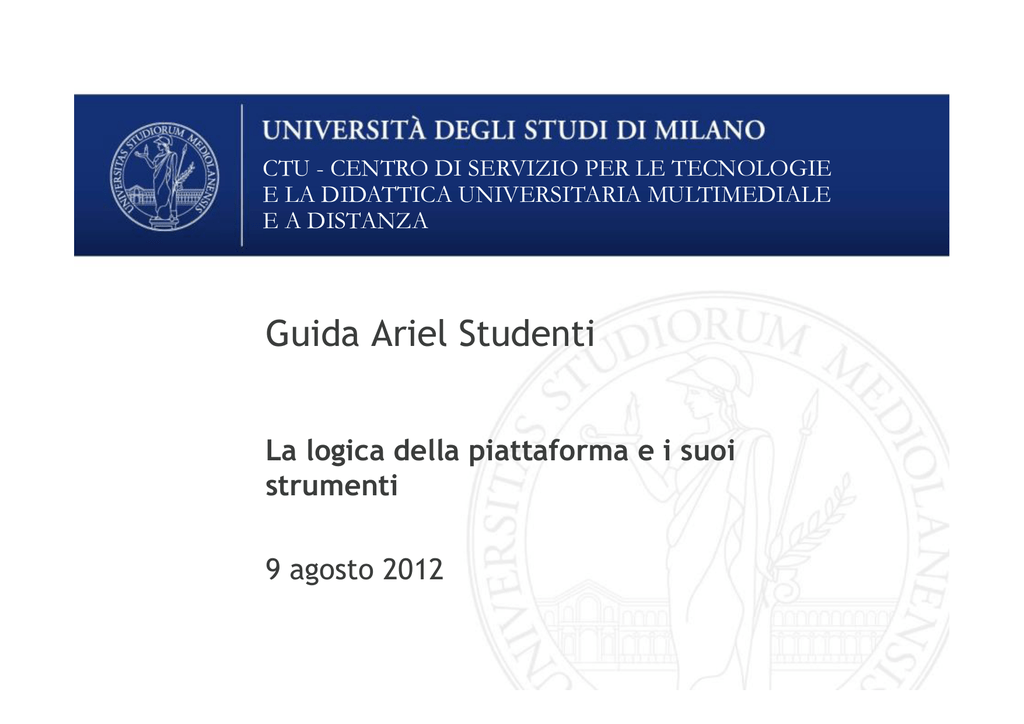 UNIVERSITAS STUDIORUM MEDIOLANENSIS

UNIVERSITÀ DEGLI STUDI DI MILANO

CTU - CENTRO DI SERVIZIO PER LE TECNOLOGIE E LA DIDATTICA UNIVERSITARIA MULTIMEDIALE E A DISTANZA

Guida Ariel Studenti

La logica della piattaforma e i suoi strumenti

9 agosto 2012

UNIVERSITAS STUDIORUM MEDIOLANENSIS